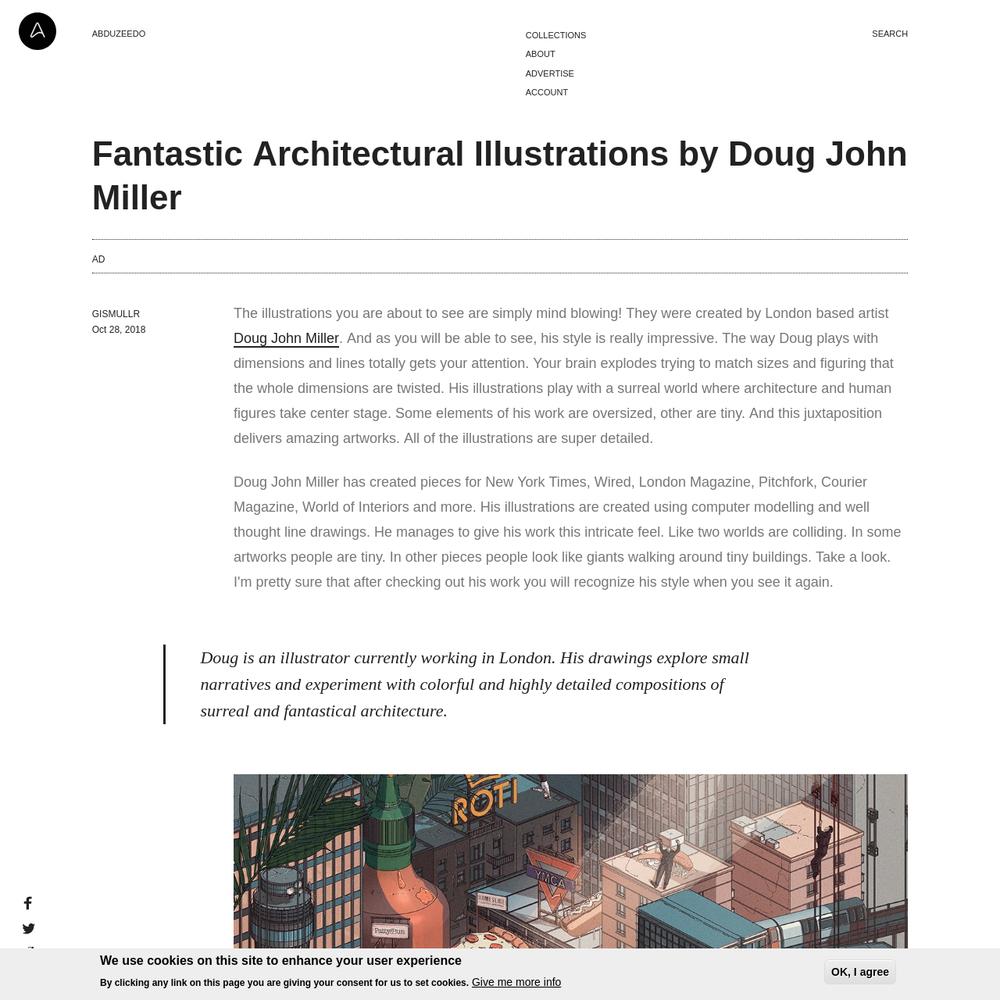 ABDUZEEDO

COLLECTIONS
ABOUT
ADVERTISE
ACCOUNT

SEARCH

Fantastic Architectural Illustrations by Doug John Miller

AD

GISMULLR
Oct 28, 2018

The illustrations you are about to see are simply mind blowing! They were created by London based artist Doug John Miller. And as you will be able to see, his style is really impressive. The way Doug plays with dimensions and lines totally gets your attention. Your brain explodes trying to match sizes and figuring that the whole dimensions are twisted. His illustrations play with a surreal world where architecture and human figures take center stage. Some elements of his work are oversized, other are tiny. And this juxtaposition delivers amazing artworks. All of the illustrations are super detailed.

Doug John Miller has created pieces for New York Times, Wired, London Magazine, Pitchfork, Courier Magazine, World of Interiors and more. His illustrations are created using computer modelling and well thought line drawings. He manages to give his work this intricate feel. Like two worlds are colliding. In some artworks people are tiny. In other pieces people look like giants walking around tiny buildings. Take a look. I'm pretty sure that after checking out his work you will recognize his style when you see it again.

Doug is an illustrator currently working in London. His drawings explore small narratives and experiment with colorful and highly detailed compositions of surreal and fantastical architecture.

ROTI
YMCA

We use cookies on this site to enhance your user experience
By clicking any link on this page you are giving your consent for us to set cookies. Give me more info
OK, I agree